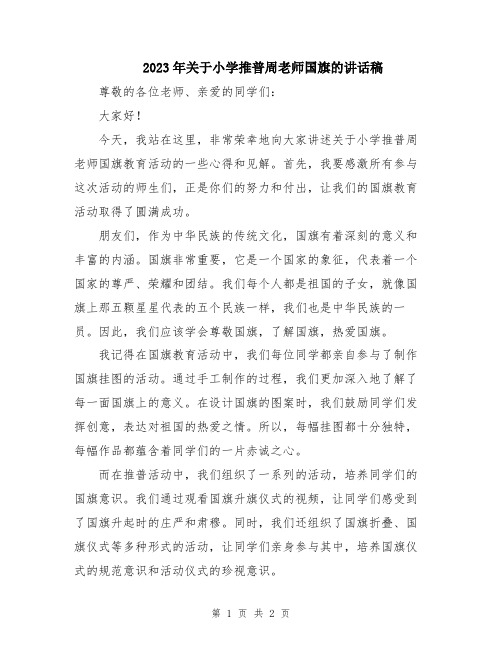 2023年关于小学推普周老师国旗的讲话稿

尊敬的各位老师、亲爱的同学们：

大家好！

今天，我站在这里，非常荣幸地向大家讲述关于小学推普周老师国旗教育活动的一些心得和见解。首先，我要感激所有参与这次活动的师生们，正是你们的努力和付出，让我们的国旗教育活动取得了圆满成功。

朋友们，作为中华民族的传统文化，国旗有着深刻的意义和丰富的内涵。国旗非常重要，它是一个国家的象征，代表着一个国家的尊严、荣耀和团结。我们每个人都是祖国的子女，就像国旗上那五颗星星代表的五个民族一样，我们也是中华民族的一员。因此，我们应该学会尊敬国旗，了解国旗，热爱国旗。

我记得在国旗教育活动中，我们每位同学都亲自参与了制作国旗挂图的活动。通过手工制作的过程，我们更加深入地了解了每一面国旗上的意义。在设计国旗的图案时，我们鼓励同学们发挥创意，表达对祖国的热爱之情。所以，每幅挂图都十分独特，每幅作品都蕴含着同学们的一片赤诚之心。

而在推普活动中，我们组织了一系列的活动，培养同学们的国旗意识。我们通过观看国旗升旗仪式的视频，让同学们感受到了国旗升起时的庄严和肃穆。同时，我们还组织了国旗折叠、国旗仪式等多种形式的活动，让同学们亲身参与其中，培养国旗仪式的规范意识和活动仪式的珍视意识。

第 1 页 共 2 页